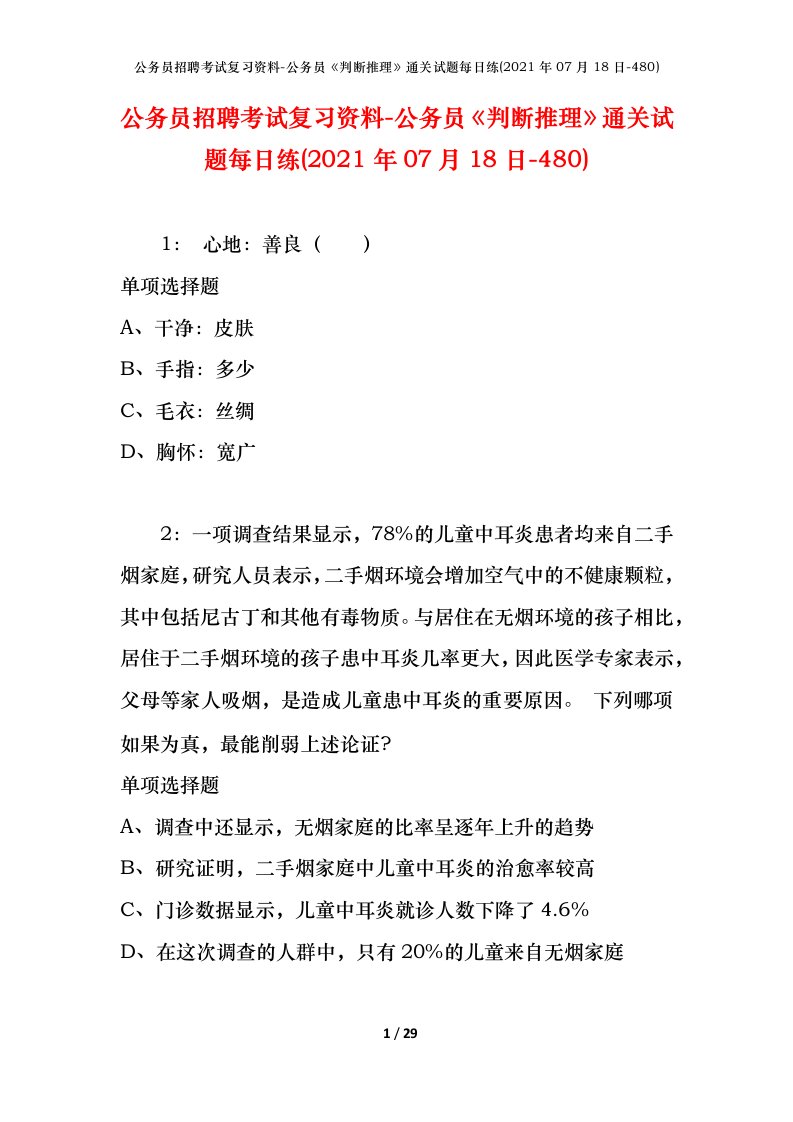 公务员招聘考试复习资料-公务员《判断推理》通关试题每日练(2021 年 07 月 18 日-480)

公务员招聘考试复习资料-公务员《判断推理》通关试题每日练(2021 年 07 月 18 日-480)

1： 心地：善良（ ）

单项选择题

A、干净：皮肤

B、手指：多少

C、毛衣：丝绸

D、胸怀：宽广

2：一项调查结果显示，78%的儿童中耳炎患者均来自二手烟家庭，研究人员表示，二手烟环境会增加空气中的不健康颗粒，其中包括尼古丁和其他有毒物质。与居住在无烟环境的孩子相比，居住于二手烟环境的孩子患中耳炎几率更大，因此医学专家表示，父母等家人吸烟，是造成儿童患中耳炎的重要原因。 下列哪项如果为真，最能削弱上述论证?

单项选择题

A、调查中还显示，无烟家庭的比率呈逐年上升的趋势

B、研究证明，二手烟家庭中儿童中耳炎的治愈率较高

C、门诊数据显示，儿童中耳炎就诊人数下降了 4.6%

D、在这次调查的人群中，只有 20%的儿童来自无烟家庭

1 / 29